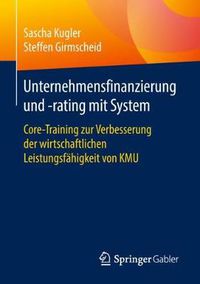 Sascha Kugler
Steffen Girmscheid

Unternehmensfinanzierung und -rating mit System

Core-Training zur Verbesserung der wirtschaftlichen Leistungsfähigkeit von KMU

Springer Gabler